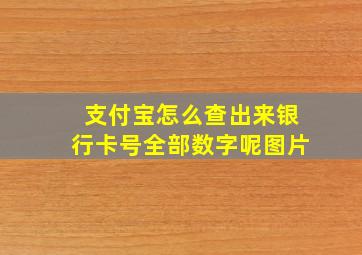 支付宝怎么查出来银行卡号全部数字呢图片